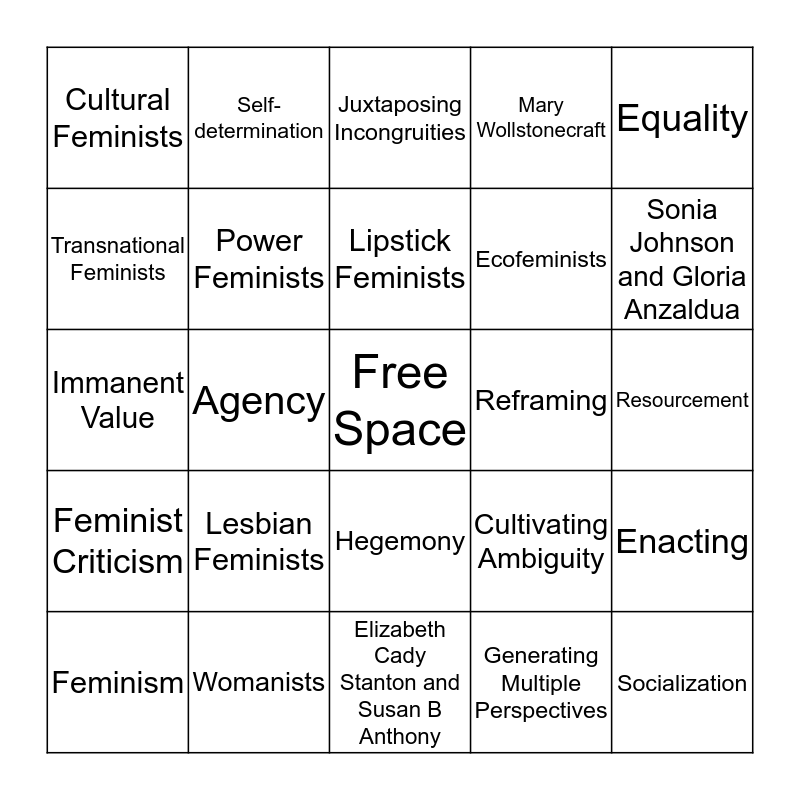 | Cultural Feminists | Self-determination | Juxtaposing Incongruities | Mary Wollstonecraft | Equality |
|---|---|---|---|---|
| Transnational Feminists | Power Feminists | Lipstick Feminists | Ecofeminists | Sonia Johnson and Gloria Anzaldua |
| Immanent Value | Agency | Free Space | Reframing | Resourcement |
| Feminist Criticism | Lesbian Feminists | Hegemony | Cultivating Ambiguity | Enacting |
| Feminism | Womanists | Elizabeth Cady Stanton and Susan B Anthony | Generating Multiple Perspectives | Socialization |